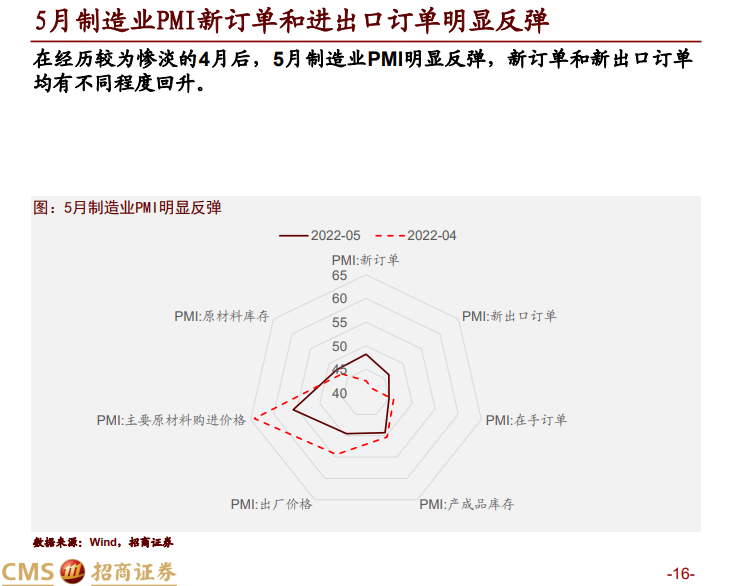 5月制造业PMI新订单和进出口订单明显反弹

在经历较为惨淡的4月后，5月制造业PMI明显反弹，新订单和新出口订单均有不同程度回升。

图：5月制造业PMI明显反弹

2022-05 2022-04

PMI:新订单
65
60
55
50
45
40
PMI:新出口订单
PMI:在手订单
PMI:产成品库存
PMI:出厂价格
PMI:主要原材料购进价格
PMI:原材料库存

数据来源：Wind，招商证券

CMS 招商证券

-16-